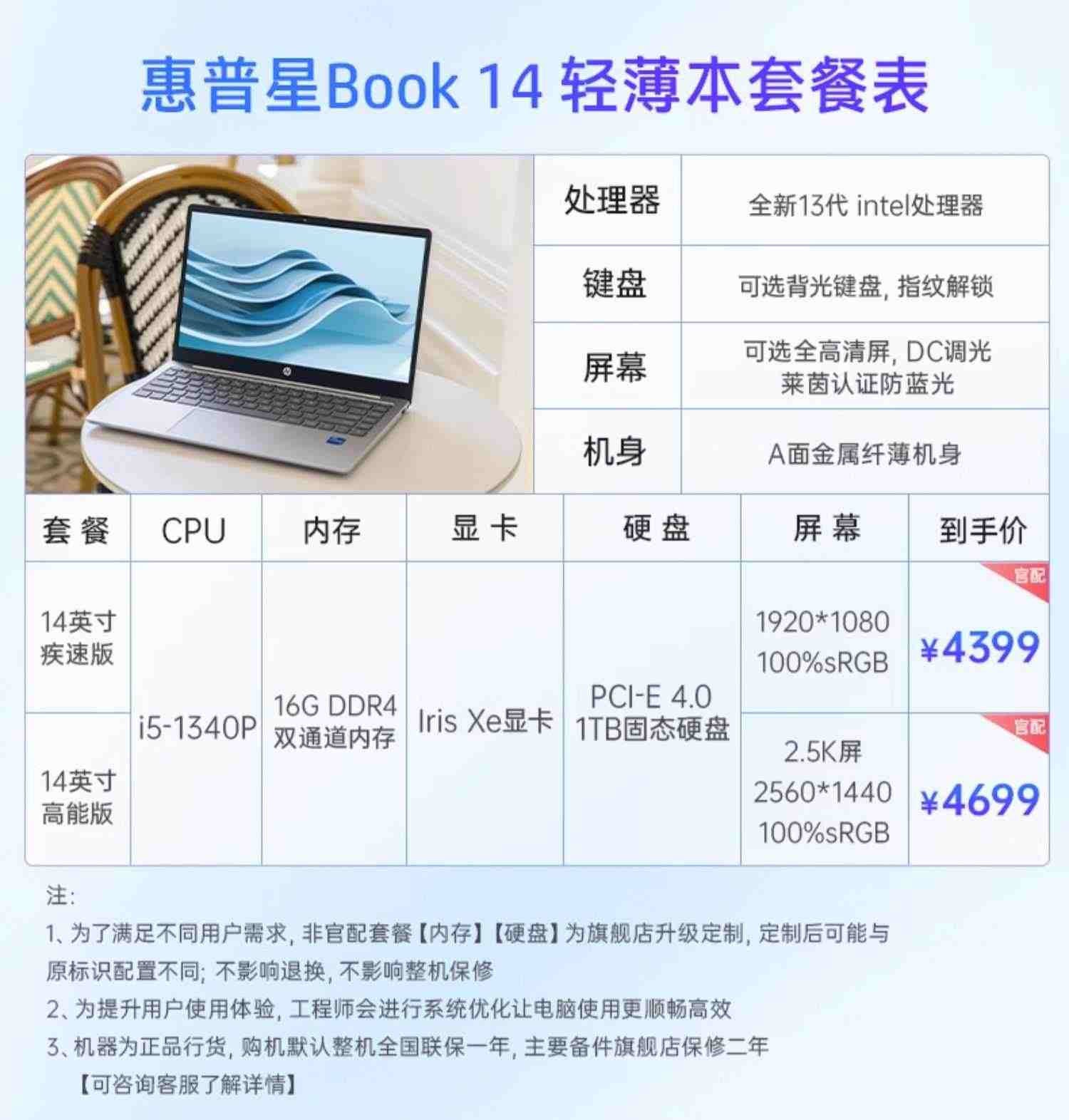 惠普星Book 14 轻薄本套餐表

| 处理器 | 全新13代 intel处理器 |
|---|---|
| 键盘 | 可选背光键盘, 指纹解锁 |
| 屏幕 | 可选全高清屏, DC调光 莱茵认证防蓝光 |
| 机身 | A面金属纤薄机身 |

| 套餐 | CPU | 内存 | 显卡 | 硬盘 | 屏幕 | 到手价 |
|---|---|---|---|---|---|---|
| 14英寸 疾速版 | i5-1340P | 16G DDR4 双通道内存 | Iris Xe显卡 | PCI-E 4.0 1TB固态硬盘 | 1920*1080 100%sRGB | 官配 ¥4399 |
| 14英寸 高能版 | i5-1340P | 16G DDR4 双通道内存 | Iris Xe显卡 | PCI-E 4.0 1TB固态硬盘 | 2.5K屏 2560*1440 100%sRGB | 官配 ¥4699 |

注:
1、为了满足不同用户需求, 非官配套餐【内存】【硬盘】为旗舰店升级定制, 定制后可能与原标识配置不同; 不影响退换, 不影响整机保修
2、为提升用户使用体验, 工程师会进行系统优化让电脑使用更顺畅高效
3、机器为正品行货, 购机默认整机全国联保一年, 主要备件旗舰店保修二年
【可咨询客服了解详情】